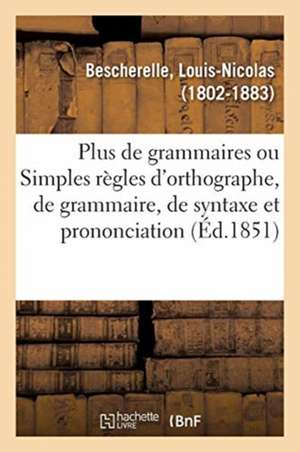 Bescherelle, Louis-Nicolas
(1802-1883)

Plus de grammaires ou Simples règles d'orthographe, de grammaire, de syntaxe et prononciation (Éd.1851)

hachette LIVRE (BnF